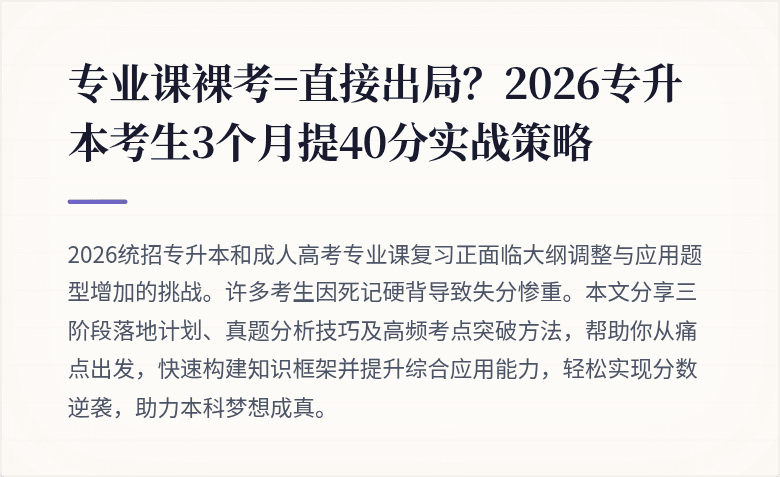 专业课裸考=直接出局？2026专升本考生3个月提40分实战策略

2026统招专升本和成人高考专业课复习正面临大纲调整与应用题型增加的挑战。许多考生因死记硬背导致失分惨重。本文分享三阶段落地计划、真题分析技巧及高频考点突破方法，帮助你从痛点出发，快速构建知识框架并提升综合应用能力，轻松实现分数逆袭，助力本科梦想成真。